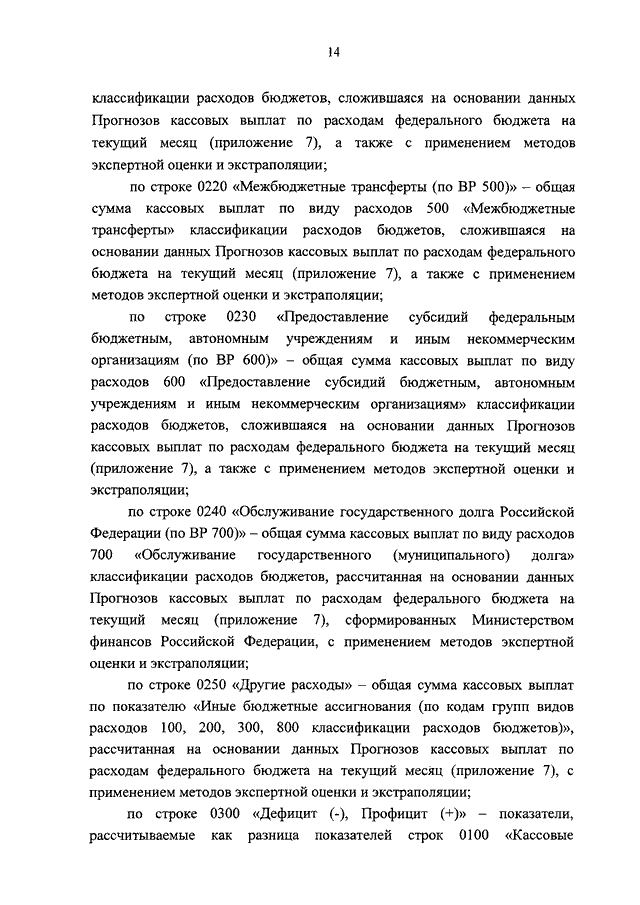 14

классификации расходов бюджетов, сложившаяся на основании данных Прогнозов кассовых выплат по расходам федерального бюджета на текущий месяц (приложение 7), а также с применением методов экспертной оценки и экстраполяции;

по строке 0220 «Межбюджетные трансферты (по ВР 500)» – общая сумма кассовых выплат по виду расходов 500 «Межбюджетные трансферты» классификации расходов бюджетов, сложившаяся на основании данных Прогнозов кассовых выплат по расходам федерального бюджета на текущий месяц (приложение 7), а также с применением методов экспертной оценки и экстраполяции;

по строке 0230 «Предоставление субсидий федеральным бюджетным, автономным учреждениям и иным некоммерческим организациям (по ВР 600)» – общая сумма кассовых выплат по виду расходов 600 «Предоставление субсидий бюджетным, автономным учреждениям и иным некоммерческим организациям» классификации расходов бюджетов, сложившаяся на основании данных Прогнозов кассовых выплат по расходам федерального бюджета на текущий месяц (приложение 7), а также с применением методов экспертной оценки и экстраполяции;

по строке 0240 «Обслуживание государственного долга Российской Федерации (по ВР 700)» – общая сумма кассовых выплат по виду расходов 700 «Обслуживание государственного (муниципального) долга» классификации расходов бюджетов, рассчитанная на основании данных Прогнозов кассовых выплат по расходам федерального бюджета на текущий месяц (приложение 7), сформированных Министерством финансов Российской Федерации, с применением методов экспертной оценки и экстраполяции;

по строке 0250 «Другие расходы» – общая сумма кассовых выплат по показателю «Иные бюджетные ассигнования (по кодам групп видов расходов 100, 200, 300, 800 классификации расходов бюджетов)», рассчитанная на основании данных Прогнозов кассовых выплат по расходам федерального бюджета на текущий месяц (приложение 7), с применением методов экспертной оценки и экстраполяции;

по строке 0300 «Дефицит (-), Профицит (+)» – показатели, рассчитываемые как разница показателей строк 0100 «Кассовые